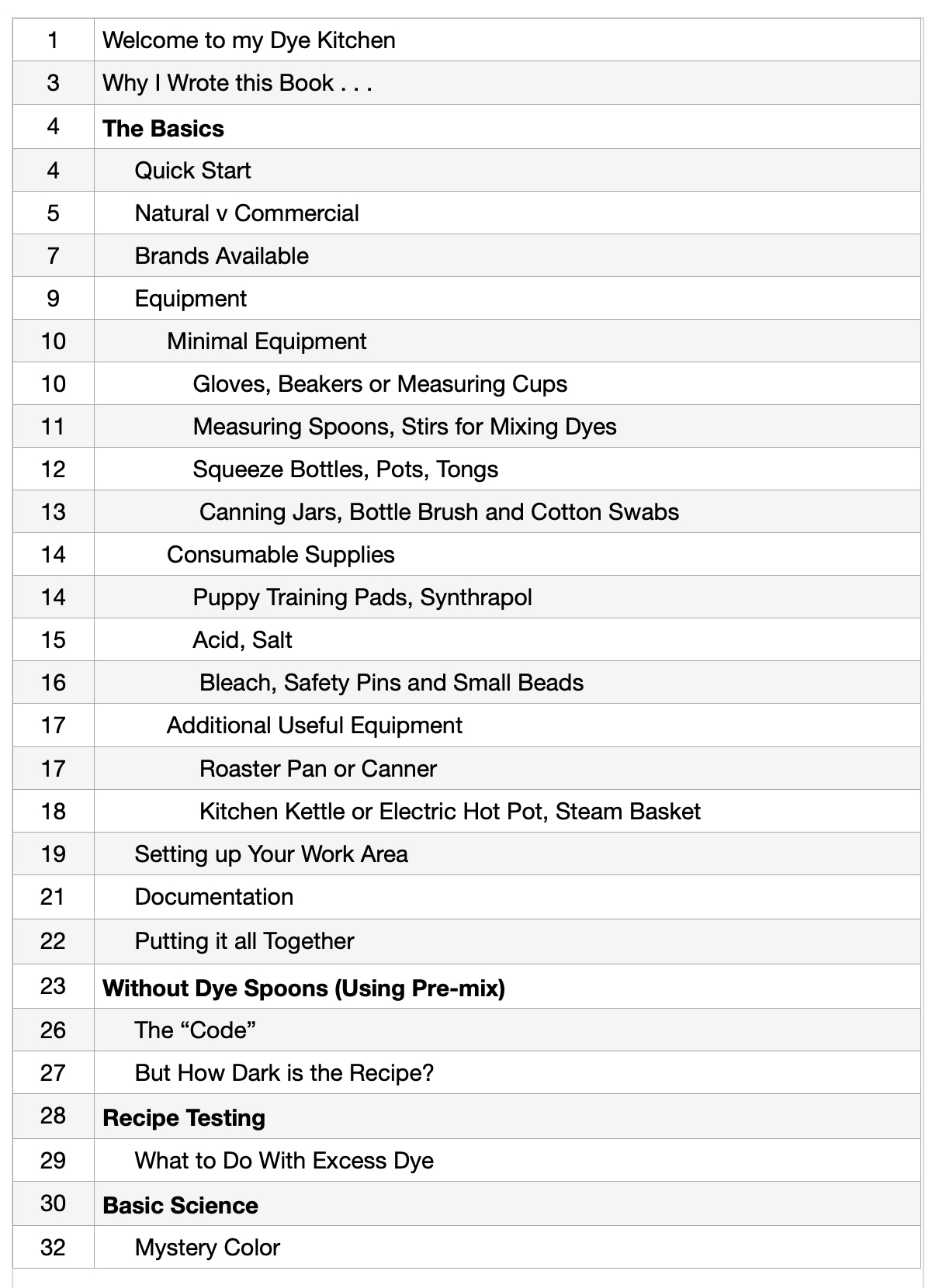 1 Welcome to my Dye Kitchen

3 Why I Wrote this Book . . .

4 The Basics

4 Quick Start

5 Natural v Commercial

7 Brands Available

9 Equipment

10 Minimal Equipment

10 Gloves, Beakers or Measuring Cups

11 Measuring Spoons, Stirs for Mixing Dyes

12 Squeeze Bottles, Pots, Tongs

13 Canning Jars, Bottle Brush and Cotton Swabs

14 Consumable Supplies

14 Puppy Training Pads, Synthrapol

15 Acid, Salt

16 Bleach, Safety Pins and Small Beads

17 Additional Useful Equipment

17 Roaster Pan or Canner

18 Kitchen Kettle or Electric Hot Pot, Steam Basket

19 Setting up Your Work Area

21 Documentation

22 Putting it all Together

23 Without Dye Spoons (Using Pre-mix)

26 The "Code"

27 But How Dark is the Recipe?

28 Recipe Testing

29 What to Do With Excess Dye

30 Basic Science

32 Mystery Color